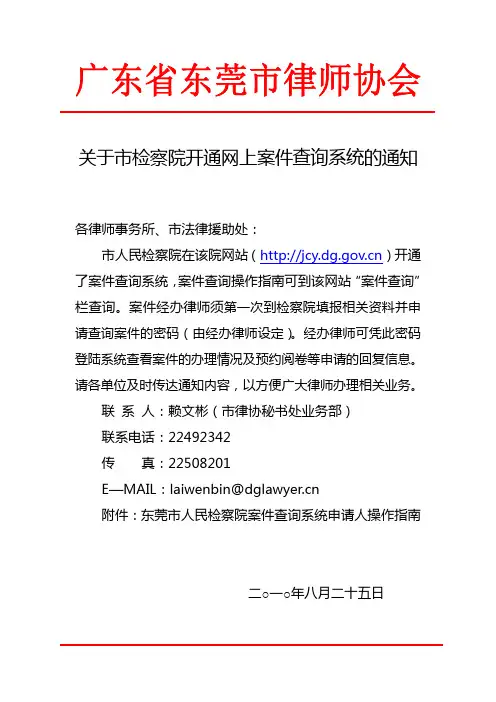 广东省东莞市律师协会

关于市检察院开通网上案件查询系统的通知

各律师事务所、市法律援助处：

市人民检察院在该院网站（http://jcy.dg.gov.cn）开通了案件查询系统，案件查询操作指南可到该网站“案件查询”栏查询。案件经办律师须第一次到检察院填报相关资料并申请查询案件的密码（由经办律师设定）。经办律师可凭此密码登陆系统查看案件的办理情况及预约阅卷等申请的回复信息。请各单位及时传达通知内容，以方便广大律师办理相关业务。

联 系 人：赖文彬（市律协秘书处业务部）

联系电话：22492342

传　　真：22508201

E—MAIL：laiwenbin@dglawyer.cn

附件：东莞市人民检察院案件查询系统申请人操作指南

二○一○年八月二十五日